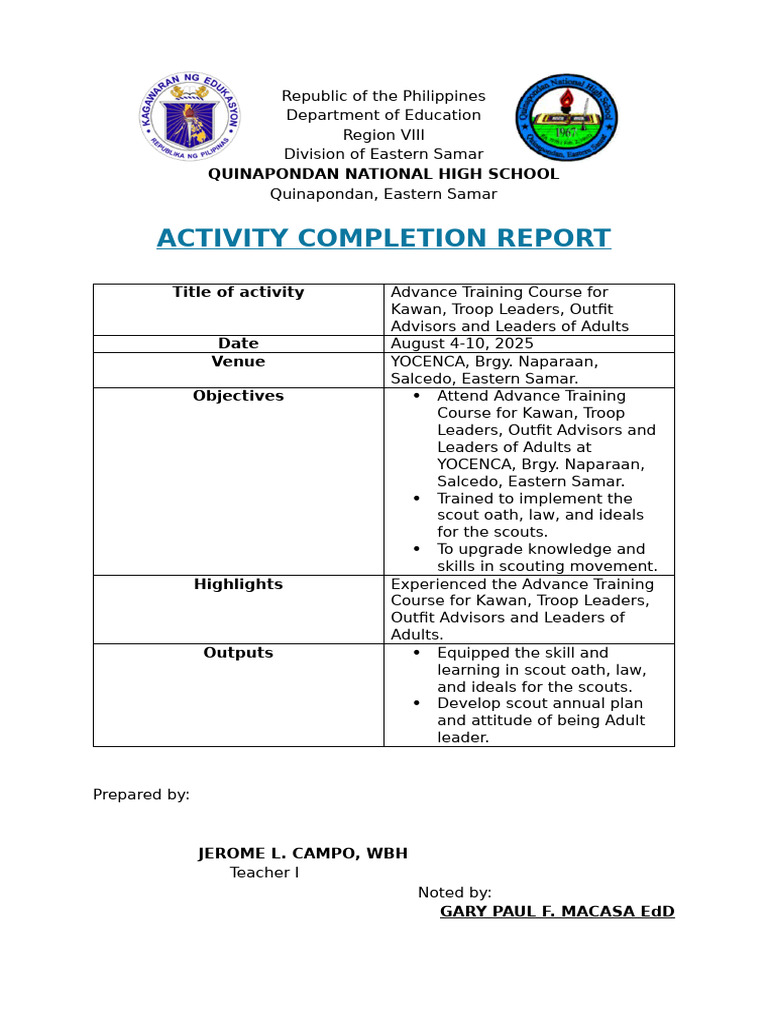 KAGAWARAN NG EDUKASYON
REPUBLIKA NG PILIPINAS

Republic of the Philippines
Department of Education
Region VIII
Division of Eastern Samar
QUINAPONDAN NATIONAL HIGH SCHOOL
Quinapondan, Eastern Samar

Quinapondan National High School
1967
Quinapondan, Eastern Samar

ACTIVITY COMPLETION REPORT

| Title of activity | Advance Training Course for Kawan, Troop Leaders, Outfit Advisors and Leaders of Adults |
|---|---|
| Date | August 4-10, 2025 |
| Venue | YOCENCA, Brgy. Naparaan, Salcedo, Eastern Samar. |
| Objectives | • Attend Advance Training Course for Kawan, Troop Leaders, Outfit Advisors and Leaders of Adults at YOCENCA, Brgy. Naparaan, Salcedo, Eastern Samar. • Trained to implement the scout oath, law, and ideals for the scouts. • To upgrade knowledge and skills in scouting movement. |
| Highlights | Experienced the Advance Training Course for Kawan, Troop Leaders, Outfit Advisors and Leaders of Adults. |
| Outputs | • Equipped the skill and learning in scout oath, law, and ideals for the scouts. • Develop scout annual plan and attitude of being Adult leader. |

Prepared by:

JEROME L. CAMPO, WBH
Teacher I

Noted by:
GARY PAUL F. MACASA EdD